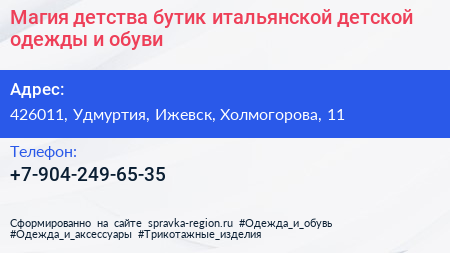 Магия детства бутик итальянской детской одежды и обуви

Адрес:

426011, Удмуртия, Ижевск, Холмогорова, 11

Телефон:

+7-904-249-65-35

Сформированно на сайте spravka-region.ru #Одежда_и_обувь #Одежда_и_аксессуары #Трикотажные_изделия